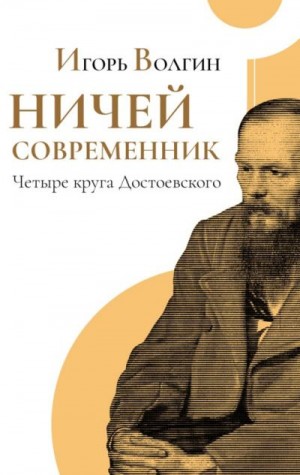 Игорь Волгин

НИЧЕЙ СОВРЕМЕННИК

Четыре круга Достоевского